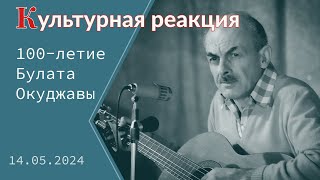 Культурная реакция

100-летие Булата Окуджавы

14.05.2024